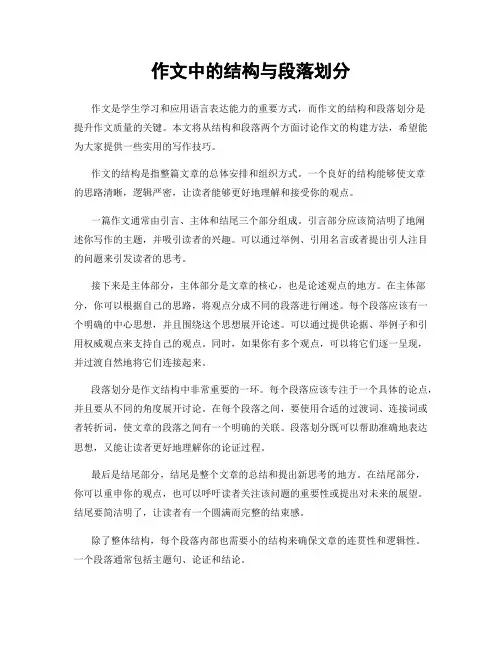 作文中的结构与段落划分

作文是学生学习和应用语言表达能力的重要方式，而作文的结构和段落划分是提升作文质量的关键。本文将从结构和段落两个方面讨论作文的构建方法，希望能为大家提供一些实用的写作技巧。

作文的结构是指整篇文章的总体安排和组织方式。一个良好的结构能够使文章的思路清晰，逻辑严密，让读者能够更好地理解和接受你的观点。

一篇作文通常由引言、主体和结尾三个部分组成。引言部分应该简洁明了地阐述你写作的主题，并吸引读者的兴趣。可以通过举例、引用名言或者提出引人注目的问题来引发读者的思考。

接下来是主体部分，主体部分是文章的核心，也是论述观点的地方。在主体部分，你可以根据自己的思路，将观点分成不同的段落进行阐述。每个段落应该有一个明确的中心思想，并且围绕这个思想展开论述。可以通过提供论据、举例子和引用权威观点来支持自己的观点。同时，如果你有多个观点，可以将它们逐一呈现，并过渡自然地将它们连接起来。

段落划分是作文结构中非常重要的一环。每个段落应该专注于一个具体的论点，并且要从不同的角度展开讨论。在每个段落之间，要使用合适的过渡词、连接词或者转折词，使文章的段落之间有一个明确的关联。段落划分既可以帮助准确地表达思想，又能让读者更好地理解你的论证过程。

最后是结尾部分，结尾是整个文章的总结和提出新思考的地方。在结尾部分，你可以重申你的观点，也可以呼吁读者关注该问题的重要性或提出对未来的展望。结尾要简洁明了，让读者有一个圆满而完整的结束感。

除了整体结构，每个段落内部也需要小的结构来确保文章的连贯性和逻辑性。一个段落通常包括主题句、论证和结论。